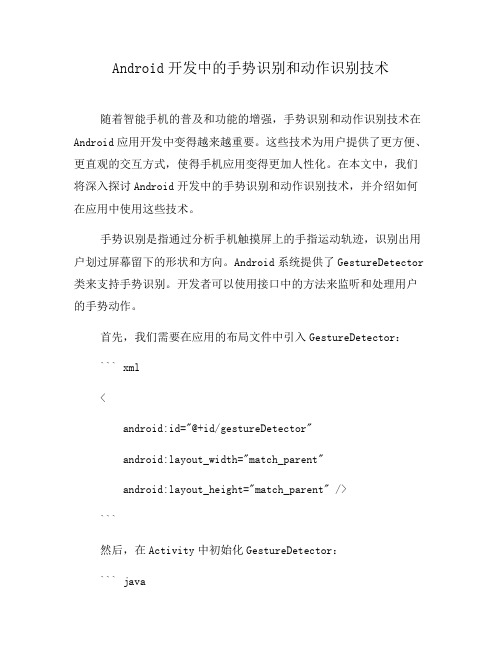 Android 开发中的手势识别和动作识别技术

随着智能手机的普及和功能的增强，手势识别和动作识别技术在 Android 应用开发中变得越来越重要。这些技术为用户提供了更方便、更直观的交互方式，使得手机应用变得更加人性化。在本文中，我们将深入探讨 Android 开发中的手势识别和动作识别技术，并介绍如何在应用中使用这些技术。

手势识别是指通过分析手机触摸屏上的手指运动轨迹，识别出用户划过屏幕留下的形状和方向。Android 系统提供了 GestureDetector 类来支持手势识别。开发者可以使用接口中的方法来监听和处理用户的手势动作。

首先，我们需要在应用的布局文件中引入 GestureDetector：

``` xml

<

android:id="@+id/gestureDetector"

android:layout_width="match_parent"

android:layout_height="match_parent" />

```

然后，在 Activity 中初始化 GestureDetector：

``` java